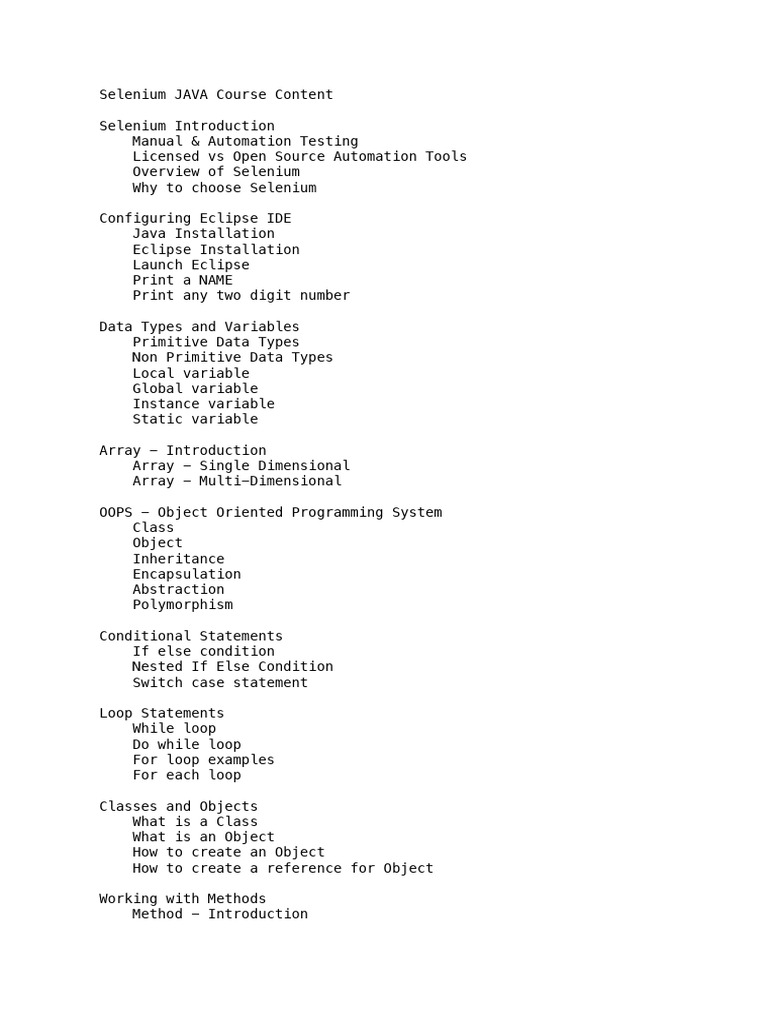 Selenium JAVA Course Content

Selenium Introduction
Manual & Automation Testing
Licensed vs Open Source Automation Tools
Overview of Selenium
Why to choose Selenium

Configuring Eclipse IDE
Java Installation
Eclipse Installation
Launch Eclipse
Print a NAME
Print any two digit number

Data Types and Variables
Primitive Data Types
Non Primitive Data Types
Local variable
Global variable
Instance variable
Static variable

Array – Introduction
Array – Single Dimensional
Array – Multi–Dimensional

OOPS – Object Oriented Programming System
Class
Object
Inheritance
Encapsulation
Abstraction
Polymorphism

Conditional Statements
If else condition
Nested If Else Condition
Switch case statement

Loop Statements
While loop
Do while loop
For loop examples
For each loop

Classes and Objects
What is a Class
What is an Object
How to create an Object
How to create a reference for Object

Working with Methods
Method – Introduction